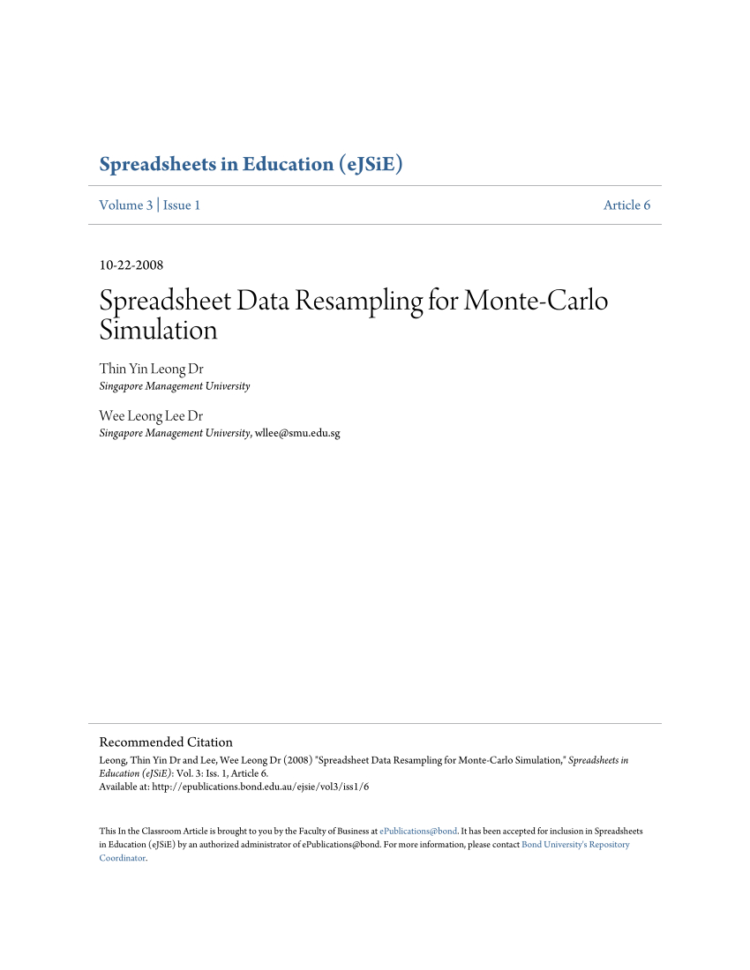 Spreadsheets in Education (eJSiE)

Volume 3 | Issue 1

Article 6

10-22-2008

Spreadsheet Data Resampling for Monte-Carlo Simulation

Thin Yin Leong Dr
Singapore Management University

Wee Leong Lee Dr
Singapore Management University, wllee@smu.edu.sg

Recommended Citation
Leong, Thin Yin Dr and Lee, Wee Leong Dr (2008) "Spreadsheet Data Resampling for Monte-Carlo Simulation," Spreadsheets in Education (eJSiE): Vol. 3: Iss. 1, Article 6.
Available at: http://epublications.bond.edu.au/ejsie/vol3/iss1/6

This In the Classroom Article is brought to you by the Faculty of Business at ePublications@bond. It has been accepted for inclusion in Spreadsheets in Education (eJSiE) by an authorized administrator of ePublications@bond. For more information, please contact Bond University's Repository Coordinator.